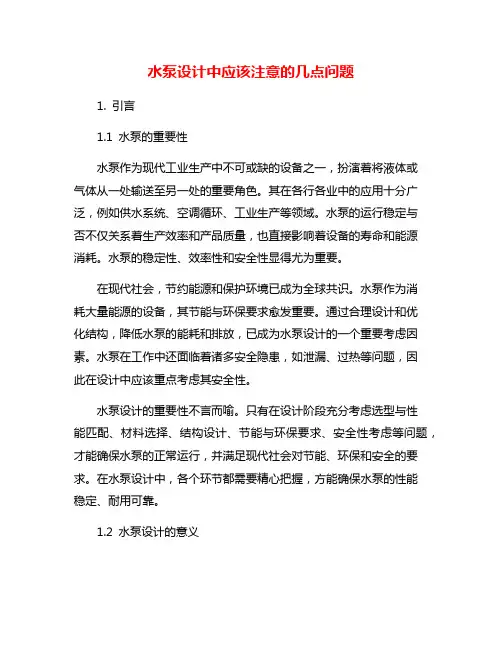 水泵设计中应该注意的几点问题

1. 引言

1.1 水泵的重要性

水泵作为现代工业生产中不可或缺的设备之一，扮演着将液体或气体从一处输送至另一处的重要角色。其在各行各业中的应用十分广泛，例如供水系统、空调循环、工业生产等领域。水泵的运行稳定与否不仅关系着生产效率和产品质量，也直接影响着设备的寿命和能源消耗。水泵的稳定性、效率性和安全性显得尤为重要。

在现代社会，节约能源和保护环境已成为全球共识。水泵作为消耗大量能源的设备，其节能与环保要求愈发重要。通过合理设计和优化结构，降低水泵的能耗和排放，已成为水泵设计的一个重要考虑因素。水泵在工作中还面临着诸多安全隐患，如泄漏、过热等问题，因此在设计中应该重点考虑其安全性。

水泵设计的重要性不言而喻。只有在设计阶段充分考虑选型与性能匹配、材料选择、结构设计、节能与环保要求、安全性考虑等问题，才能确保水泵的正常运行，并满足现代社会对节能、环保和安全的要求。在水泵设计中，各个环节都需要精心把握，方能确保水泵的性能稳定、耐用可靠。

1.2 水泵设计的意义